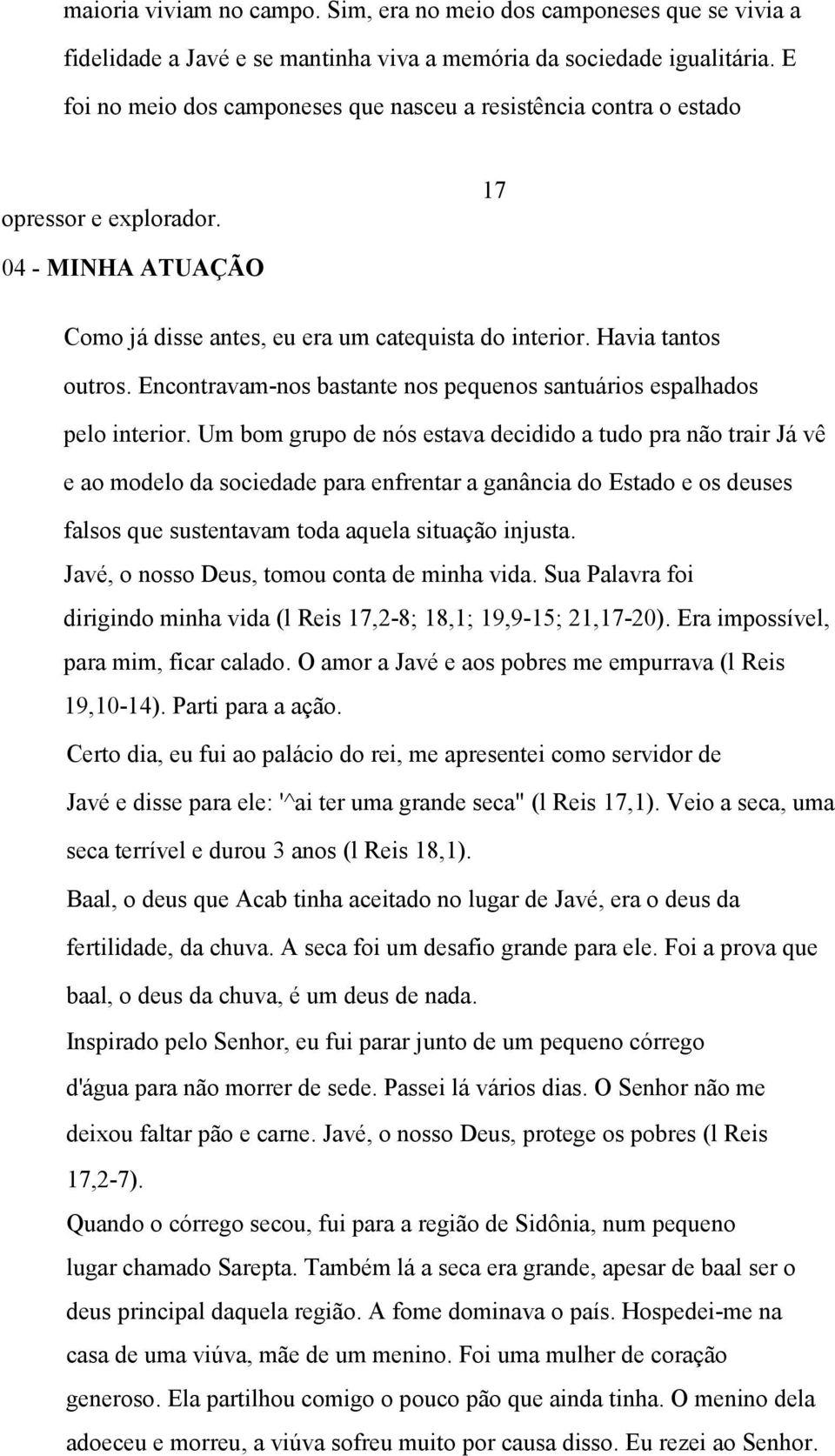 maioria viviam no campo. Sim, era no meio dos camponeses que se vivia a fidelidade a Javé e se mantinha viva a memória da sociedade igualitária. E foi no meio dos camponeses que nasceu a resistência contra o estado

17

opressor e explorador.

04 - MINHA ATUAÇÃO

Como já disse antes, eu era um catequista do interior. Havia tantos outros. Encontravam-nos bastante nos pequenos santuários espalhados pelo interior. Um bom grupo de nós estava decidido a tudo pra não trair Já vê e ao modelo da sociedade para enfrentar a ganância do Estado e os deuses falsos que sustentavam toda aquela situação injusta.

Javé, o nosso Deus, tomou conta de minha vida. Sua Palavra foi dirigindo minha vida (l Reis 17,2-8; 18,1; 19,9-15; 21,17-20). Era impossível, para mim, ficar calado. O amor a Javé e aos pobres me empurrava (l Reis 19,10-14). Parti para a ação.

Certo dia, eu fui ao palácio do rei, me apresentei como servidor de Javé e disse para ele: '^ai ter uma grande seca" (l Reis 17,1). Veio a seca, uma seca terrível e durou 3 anos (l Reis 18,1).

Baal, o deus que Acab tinha aceitado no lugar de Javé, era o deus da fertilidade, da chuva. A seca foi um desafio grande para ele. Foi a prova que baal, o deus da chuva, é um deus de nada.

Inspirado pelo Senhor, eu fui parar junto de um pequeno córrego d'água para não morrer de sede. Passei lá vários dias. O Senhor não me deixou faltar pão e carne. Javé, o nosso Deus, protege os pobres (l Reis 17,2-7).

Quando o córrego secou, fui para a região de Sidônia, num pequeno lugar chamado Sarepta. Também lá a seca era grande, apesar de baal ser o deus principal daquela região. A fome dominava o país. Hospedei-me na casa de uma viúva, mãe de um menino. Foi uma mulher de coração generoso. Ela partilhou comigo o pouco pão que ainda tinha. O menino dela adoeceu e morreu, a viúva sofreu muito por causa disso. Eu rezei ao Senhor.